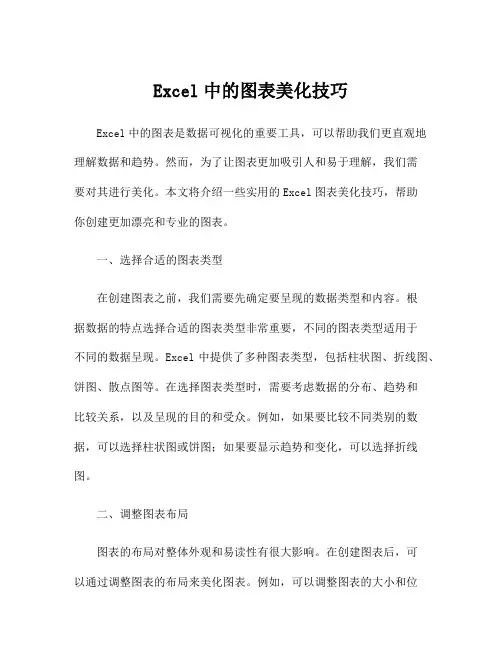 Excel 中的图表美化技巧

Excel 中的图表是数据可视化的重要工具，可以帮助我们更直观地理解数据和趋势。然而，为了让图表更加吸引人和易于理解，我们需要对其进行美化。本文将介绍一些实用的 Excel 图表美化技巧，帮助你创建更加漂亮和专业的图表。

一、选择合适的图表类型

在创建图表之前，我们需要先确定要呈现的数据类型和内容。根据数据的特点选择合适的图表类型非常重要，不同的图表类型适用于不同的数据呈现。Excel 中提供了多种图表类型，包括柱状图、折线图、饼图、散点图等。在选择图表类型时，需要考虑数据的分布、趋势和比较关系，以及呈现的目的和受众。例如，如果要比较不同类别的数据，可以选择柱状图或饼图；如果要显示趋势和变化，可以选择折线图。

二、调整图表布局

图表的布局对整体外观和易读性有很大影响。在创建图表后，可以通过调整图表的布局来美化图表。例如，可以调整图表的大小和位